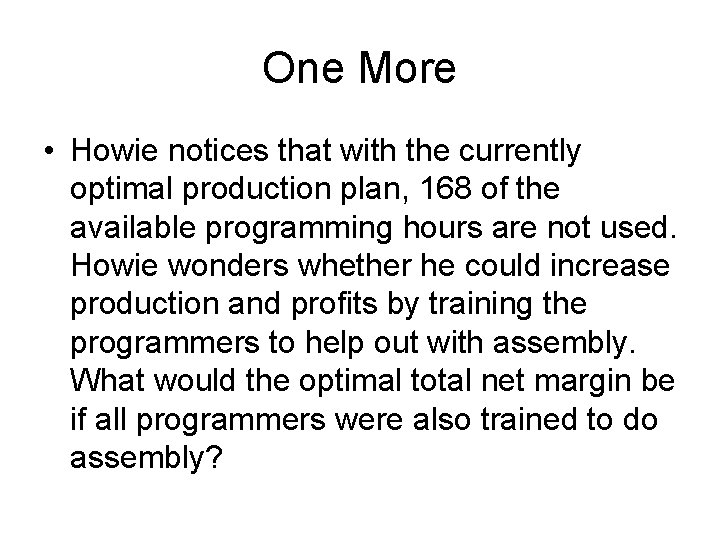 One More

• Howie notices that with the currently optimal production plan, 168 of the available programming hours are not used. Howie wonders whether he could increase production and profits by training the programmers to help out with assembly. What would the optimal total net margin be if all programmers were also trained to do assembly?